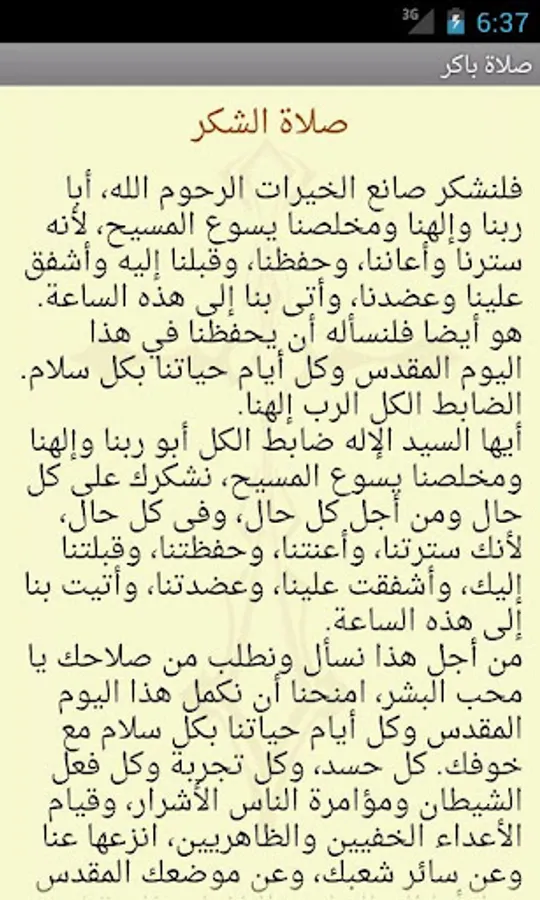 3G 6:37

صلاة باكر

صلاة الشكر

فلنشكر صانع الخيرات الرحوم الله، أبا ربنا وإلهنا ومخلصنا يسوع المسيح، لأنه سترنا وأعاننا، وحفظنا، وقبلنا إليه وأشفق علينا وعضدنا، وأتى بنا إلى هذه الساعة.
هو أيضا فلنسأله أن يحفظنا في هذا اليوم المقدس وكل أيام حياتنا بكل سلام.
الضابط الكل الرب إلهنا.
أيها السيد الإله ضابط الكل أبو ربنا وإلهنا ومخلصنا يسوع المسيح، نشكرك على كل حال ومن أجل كل حال، وفى كل حال، لأنك سترتنا، وأعنتنا، وحفظتنا، وقبلتنا إليك، وأشفقت علينا، وعضدتنا، وأتيت بنا إلى هذه الساعة.
من أجل هذا نسأل ونطلب من صلاحك يا محب البشر، امنحنا أن نكمل هذا اليوم المقدس وكل أيام حياتنا بكل سلام مع خوفك. كل حسد، وكل تجربة وكل فعل الشيطان ومؤامرة الناس الأشرار، وقيام الأعداء الخفيين والظاهريين، انزعها عنا وعن سائر شعبك، وعن موضعك المقدس